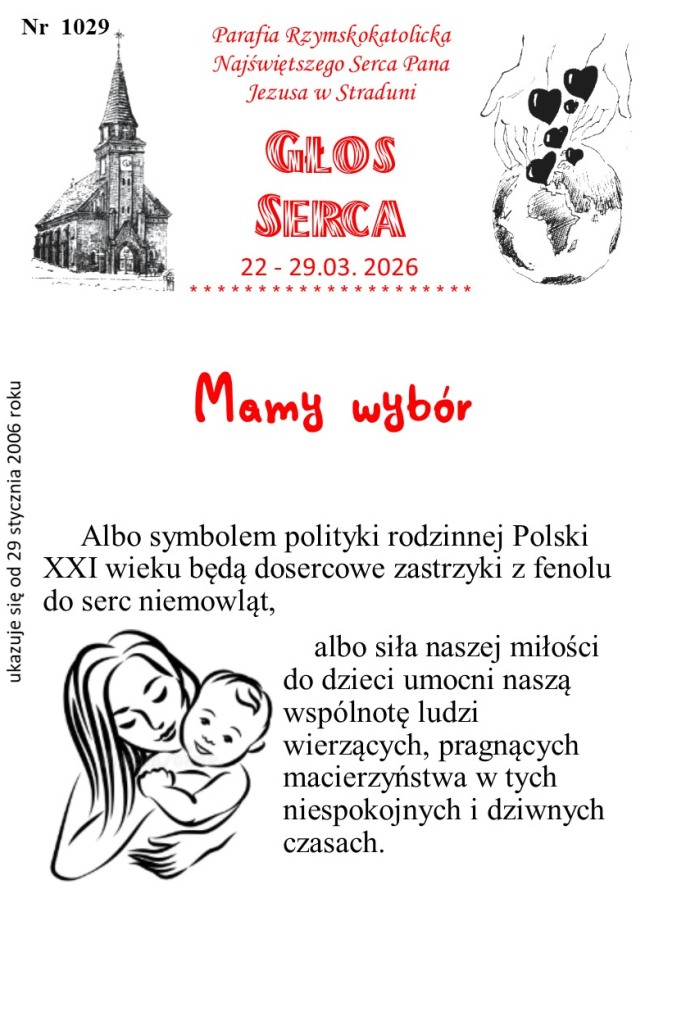 Nr 1029

Parafia Rzymskokatolicka Najświętszego Serca Pana Jezusa w Straduni

GŁOS SERCA

22 - 29.03. 2026

**********************

ukazuje się od 29 stycznia 2006 roku

Mamy wybór

Albo symbolem polityki rodzinnej Polski XXI wieku będą dosercowe zastrzyki z fenolu do serc niemowląt,

albo siła naszej miłości do dzieci umocni naszą wspólnotę ludzi wierzących, pragnących macierzyństwa w tych niespokojnych i dziwnych czasach.